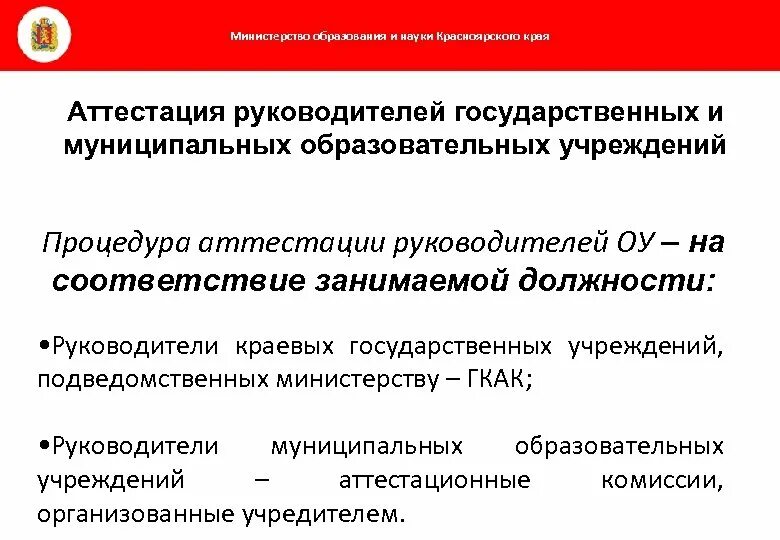 Министерство образования и науки Красноярского края

Аттестация руководителей государственных и муниципальных образовательных учреждений

Процедура аттестации руководителей ОУ – на соответствие занимаемой должности:

•Руководители краевых государственных учреждений, подведомственных министерству – ГКАК;

•Руководители муниципальных образовательных учреждений – аттестационные комиссии, организованные учредителем.